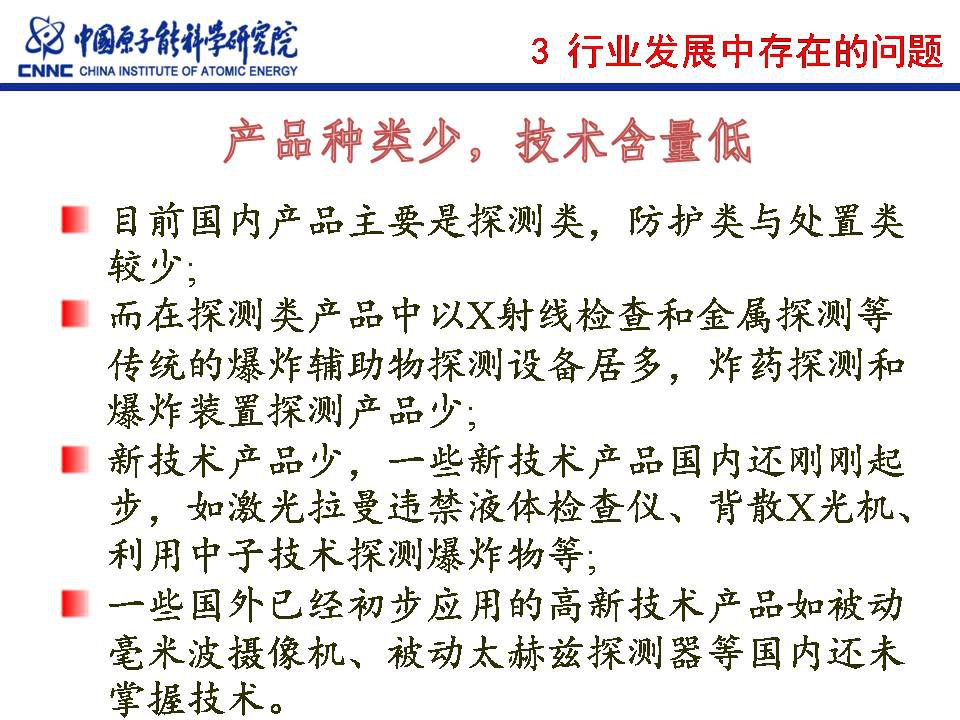 中国原子能科学研究院
CNNC CHINA INSTITUTE OF ATOMIC ENERGY

3 行业发展中存在的问题

产品种类少，技术含量低

目前国内产品主要是探测类，防护类与处置类较少；

而在探测类产品中以X射线检查和金属探测等传统的爆炸辅助物探测设备居多，炸药探测和爆炸装置探测产品少；

新技术产品少，一些新技术产品国内还刚刚起步，如激光拉曼违禁液体检查仪、背散X光机、利用中子技术探测爆炸物等；

一些国外已经初步应用的高新技术产品如被动毫米波摄像机、被动太赫兹探测器等国内还未掌握技术。